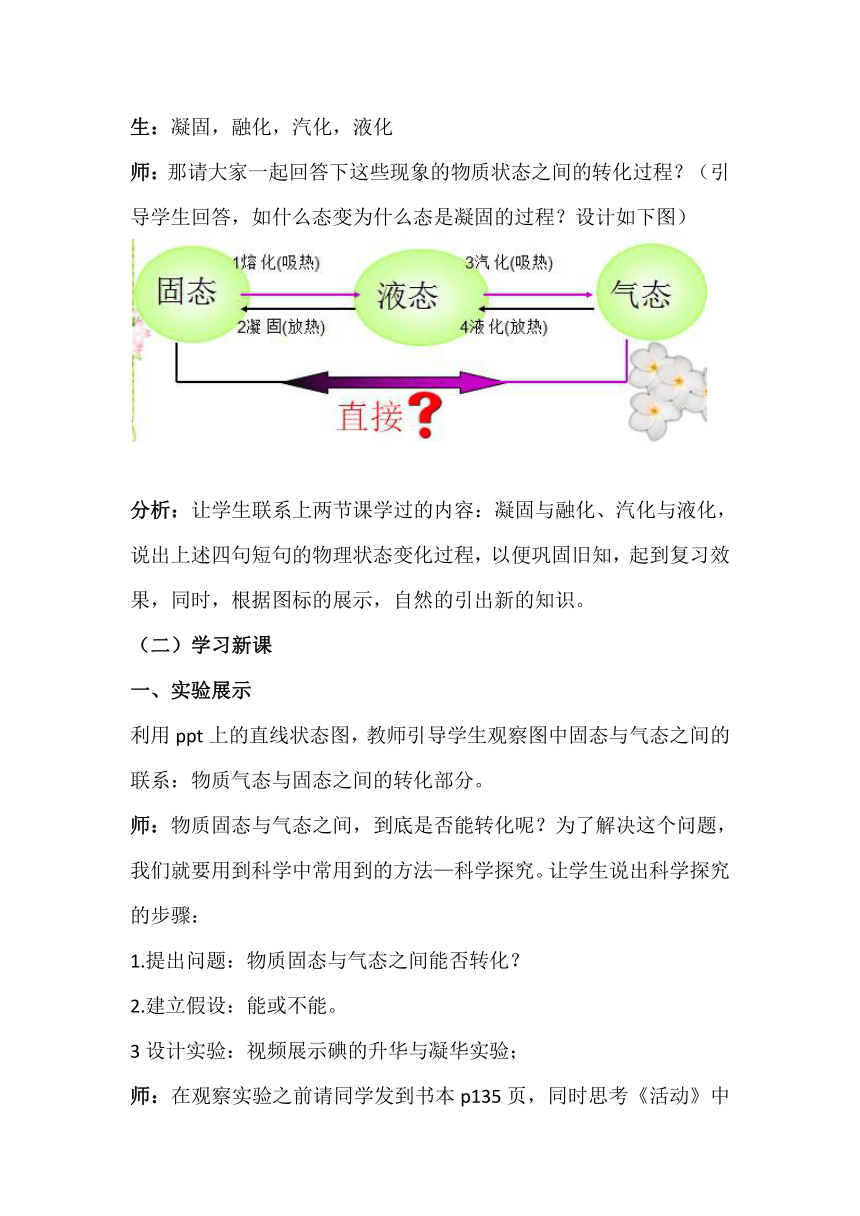 生：凝固，融化，汽化，液化

师：那请大家一起回答下这些现象的物质状态之间的转化过程？（引导学生回答，如什么态变为什么态是凝固的过程？设计如下图）

固态

1熔化(吸热)

2凝固(放热)

液态

3汽化(吸热)

4液化(放热)

气态

直接？

分析：让学生联系上两节课学过的内容：凝固与融化、汽化与液化，说出上述四句短句的物理状态变化过程，以便巩固旧知，起到复习效果，同时，根据图标的展示，自然的引出新的知识。

（二）学习新课

一、实验展示

利用 ppt 上的直线状态图，教师引导学生观察图中固态与气态之间的联系：物质气态与固态之间的转化部分。

师：物质固态与气态之间，到底是否能转化呢？为了解决这个问题，我们就要用到科学中常用到的方法—科学探究。让学生说出科学探究的步骤：

1.提出问题：物质固态与气态之间能否转化？

2.建立假设：能或不能。

3 设计实验：视频展示碘的升华与凝华实验；

师：在观察实验之前请同学发到书本 p135 页，同时思考《活动》中